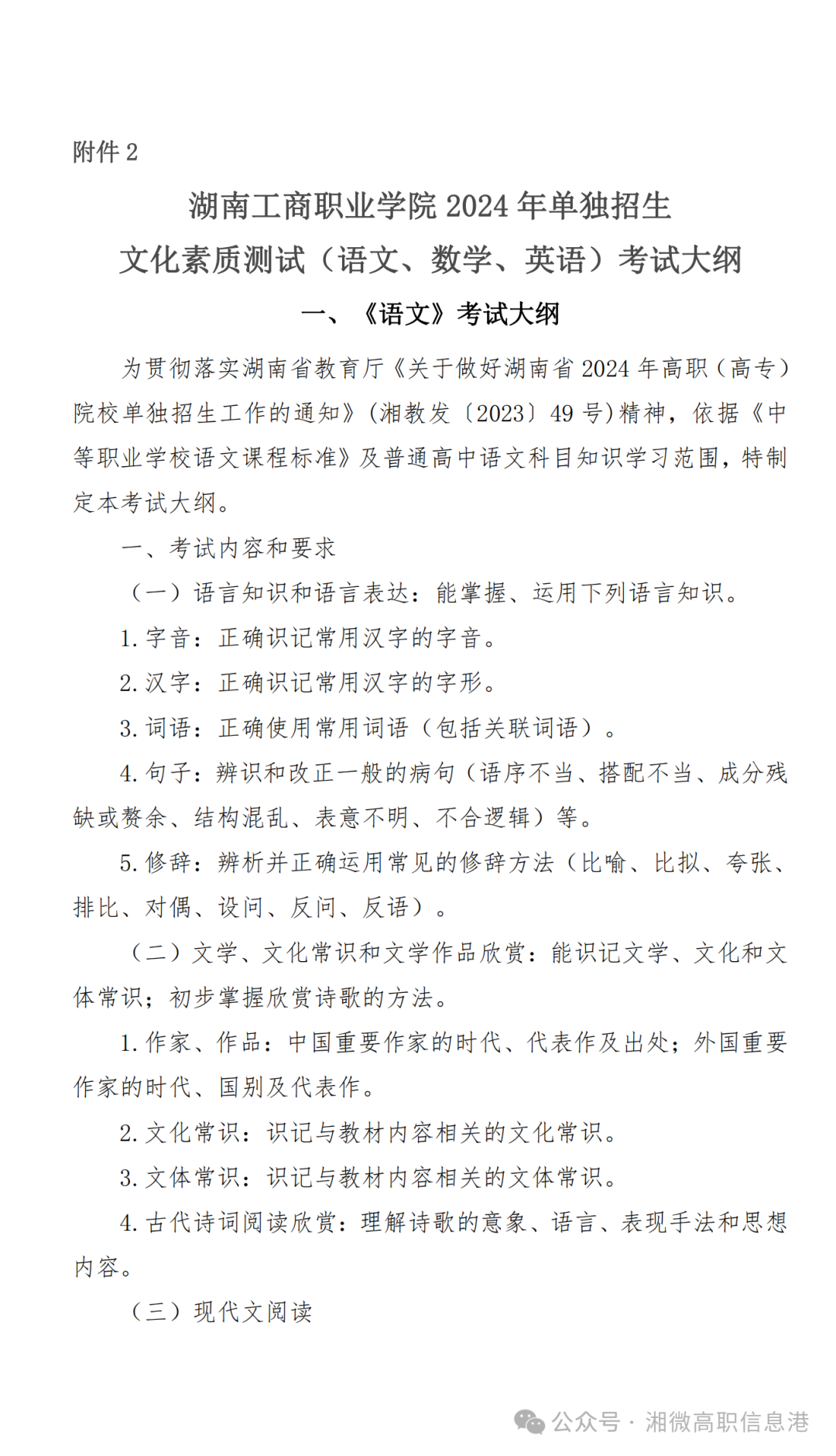 附件 2

湖南工商职业学院 2024 年单独招生
文化素质测试（语文、数学、英语）考试大纲

一、《语文》考试大纲

为贯彻落实湖南省教育厅《关于做好湖南省 2024 年高职（高专）院校单独招生工作的通知》(湘教发〔2023〕49 号)精神，依据《中等职业学校语文课程标准》及普通高中语文科目知识学习范围，特制定本考试大纲。

一、考试内容和要求

（一）语言知识和语言表达：能掌握、运用下列语言知识。

1. 字音：正确识记常用汉字的字音。

2. 汉字：正确识记常用汉字的字形。

3. 词语：正确使用常用词语（包括关联词语）。

4. 句子：辨识和改正一般的病句（语序不当、搭配不当、成分残缺或赘余、结构混乱、表意不明、不合逻辑）等。

5. 修辞：辨析并正确运用常见的修辞方法（比喻、比拟、夸张、排比、对偶、设问、反问、反语）。

（二）文学、文化常识和文学作品欣赏：能识记文学、文化和文体常识；初步掌握欣赏诗歌的方法。

1. 作家、作品：中国重要作家的时代、代表作及出处；外国重要作家的时代、国别及代表作。

2. 文化常识：识记与教材内容相关的文化常识。

3. 文体常识：识记与教材内容相关的文体常识。

4. 古代诗词阅读欣赏：理解诗歌的意象、语言、表现手法和思想内容。

（三）现代文阅读

公众号 · 湘微高职信息港